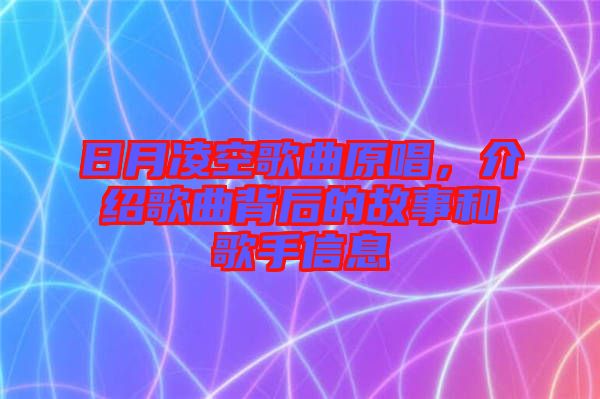 日月凌空歌曲原唱，介绍歌曲背后的故事和歌手信息